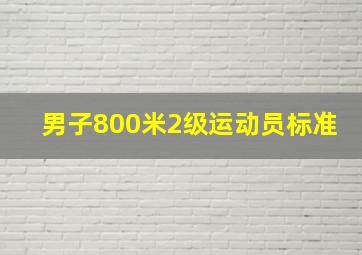 男子800米2级运动员标准